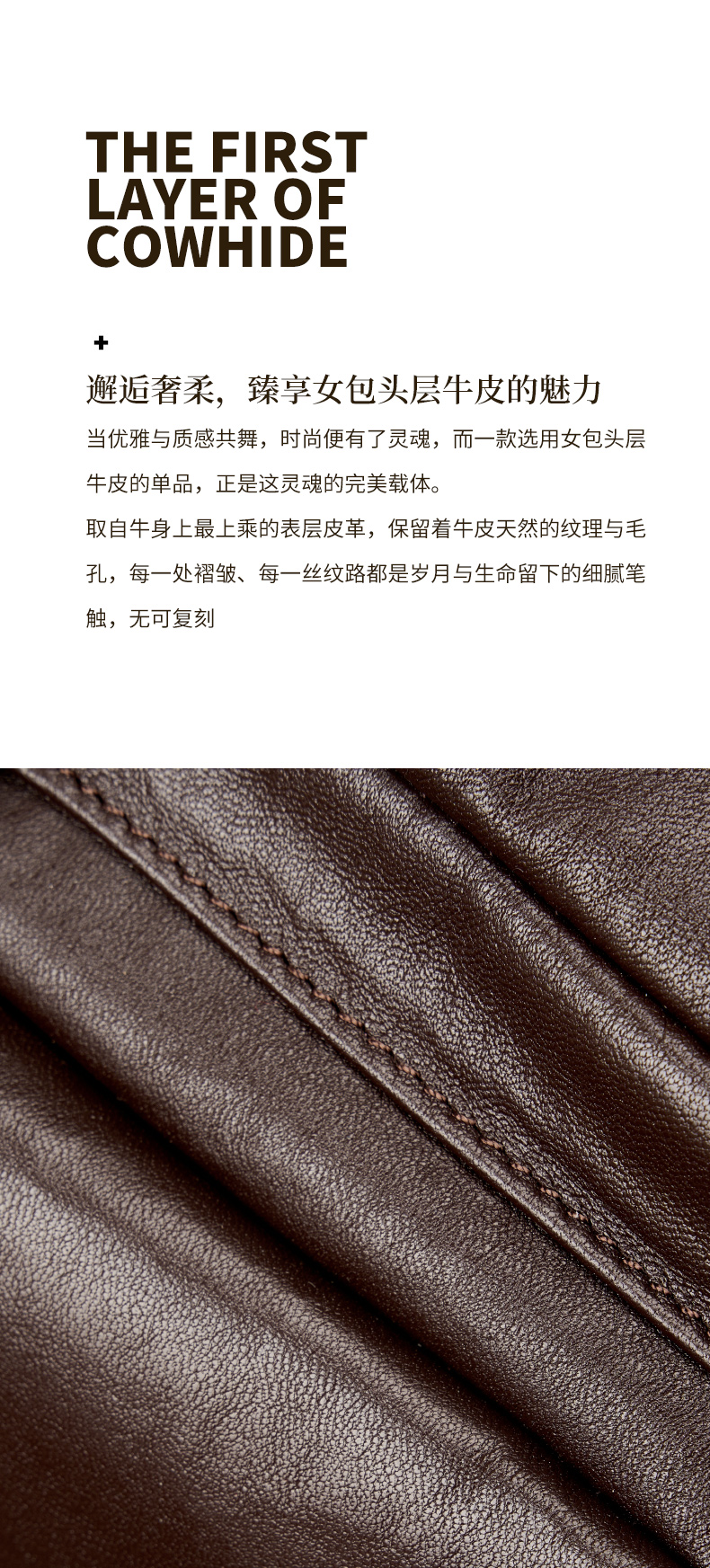 THE FIRST
LAYER OF
COWHIDE

+

邂逅奢柔，臻享女包头层牛皮的魅力

当优雅与质感共舞，时尚便有了灵魂，而一款选用女包头层牛皮的单品，正是这灵魂的完美载体。

取自牛身上最上乘的表层皮革，保留着牛皮天然的纹理与毛孔，每一处褶皱、每一丝纹路都是岁月与生命留下的细腻笔触，无可复刻